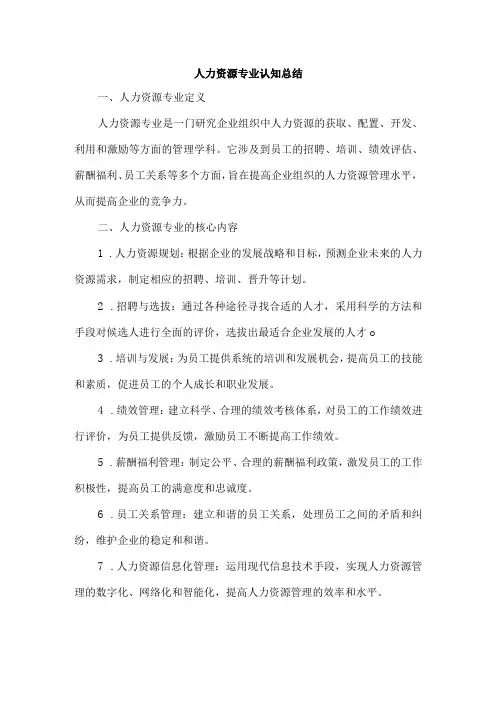 人力资源专业认知总结

一、人力资源专业定义

人力资源专业是一门研究企业组织中人力资源的获取、配置、开发、利用和激励等方面的管理学科。它涉及到员工的招聘、培训、绩效评估、薪酬福利、员工关系等多个方面，旨在提高企业组织的人力资源管理水平，从而提高企业的竞争力。

二、人力资源专业的核心内容

1．人力资源规划：根据企业的发展战略和目标，预测企业未来的人力资源需求，制定相应的招聘、培训、晋升等计划。

2．招聘与选拔：通过各种途径寻找合适的人才，采用科学的方法和手段对候选人进行全面的评价，选拔出最适合企业发展的人才。

3．培训与发展：为员工提供系统的培训和发展机会，提高员工的技能和素质，促进员工的个人成长和职业发展。

4．绩效管理：建立科学、合理的绩效考核体系，对员工的工作绩效进行评价，为员工提供反馈，激励员工不断提高工作绩效。

5．薪酬福利管理：制定公平、合理的薪酬福利政策，激发员工的工作积极性，提高员工的满意度和忠诚度。

6．员工关系管理：建立和谐的员工关系，处理员工之间的矛盾和纠纷，维护企业的稳定和和谐。

7．人力资源信息化管理：运用现代信息技术手段，实现人力资源管理的数字化、网络化和智能化，提高人力资源管理的效率和水平。